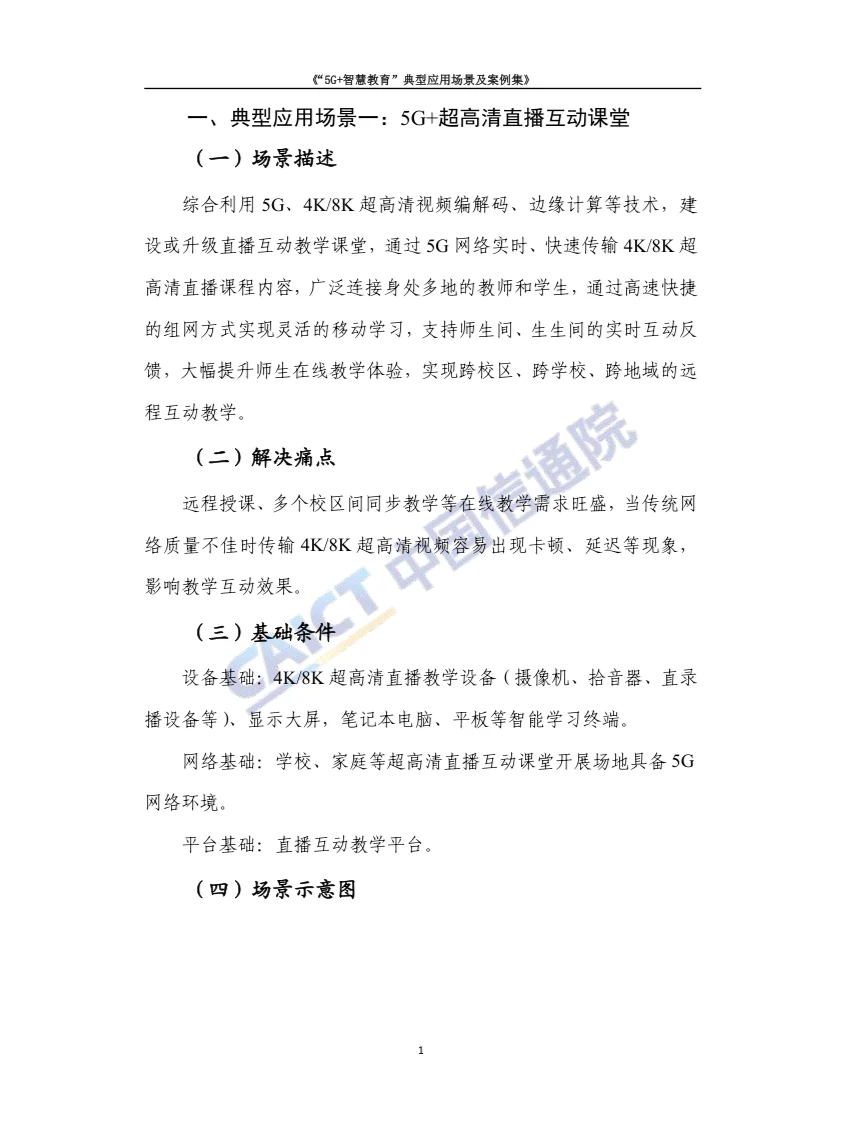 《“5G+智慧教育”典型应用场景及案例集》

一、典型应用场景一：5G+超高清直播互动课堂

（一）场景描述

综合利用 5G、4K/8K 超高清视频编解码、边缘计算等技术，建设或升级直播互动教学课堂，通过 5G 网络实时、快速传输 4K/8K 超高清直播课程内容，广泛连接身处多地的教师和学生，通过高速快捷的组网方式实现灵活的移动学习，支持师生间、生生间的实时互动反馈，大幅提升师生在线教学体验，实现跨校区、跨学校、跨地域的远程互动教学。

（二）解决痛点

远程授课、多个校区间同步教学等在线教学需求旺盛，当传统网络质量不佳时传输 4K/8K 超高清视频容易出现卡顿、延迟等现象，影响教学互动效果。

（三）基础条件

设备基础：4K/8K 超高清直播教学设备（摄像机、拾音器、直录播设备等）、显示大屏，笔记本电脑、平板等智能学习终端。

网络基础：学校、家庭等超高清直播互动课堂开展场地具备 5G 网络环境。

平台基础：直播互动教学平台。

（四）场景示意图

CAICT 中国信通院

1